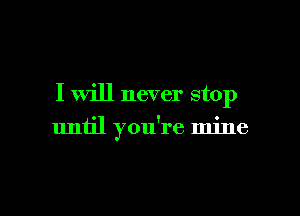 I will never stop
until you're mine